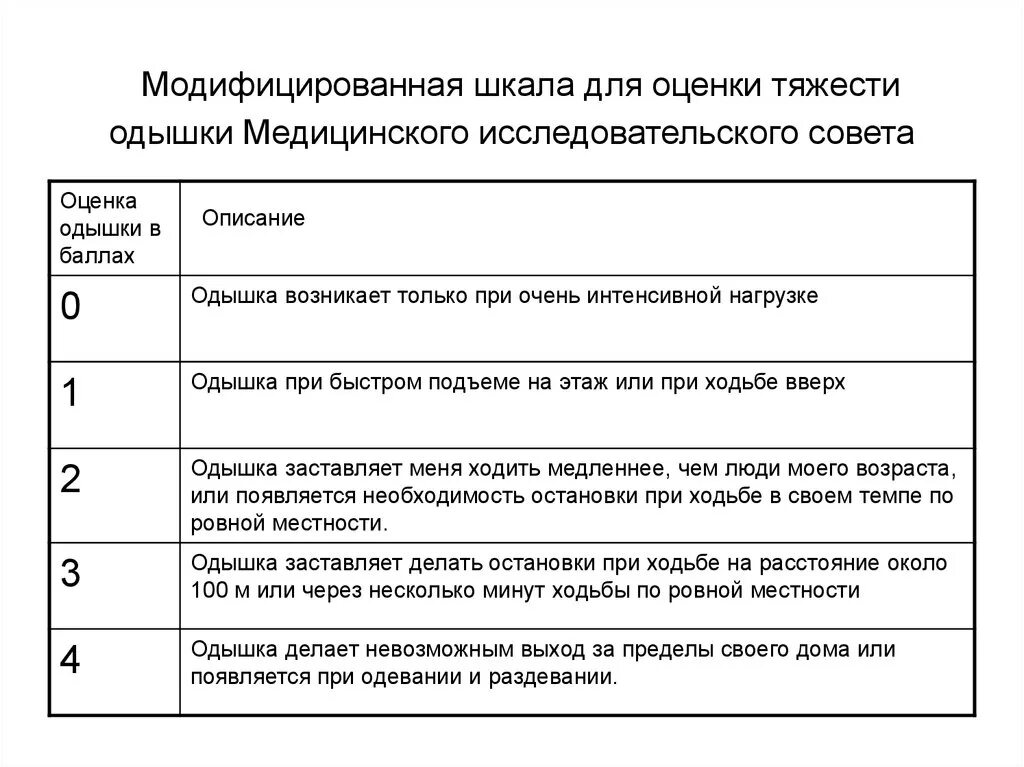 Модифицированная шкала для оценки тяжести одышки Медицинского исследовательского совета

| Оценка одышки в баллах | Описание |
|---|---|
| 0 | Одышка возникает только при очень интенсивной нагрузке |
| 1 | Одышка при быстром подъеме на этаж или при ходьбе вверх |
| 2 | Одышка заставляет меня ходить медленнее, чем люди моего возраста, или появляется необходимость остановки при ходьбе в своем темпе по ровной местности. |
| 3 | Одышка заставляет делать остановки при ходьбе на расстояние около 100 м или через несколько минут ходьбы по ровной местности |
| 4 | Одышка делает невозможным выход за пределы своего дома или появляется при одевании и раздевании. |